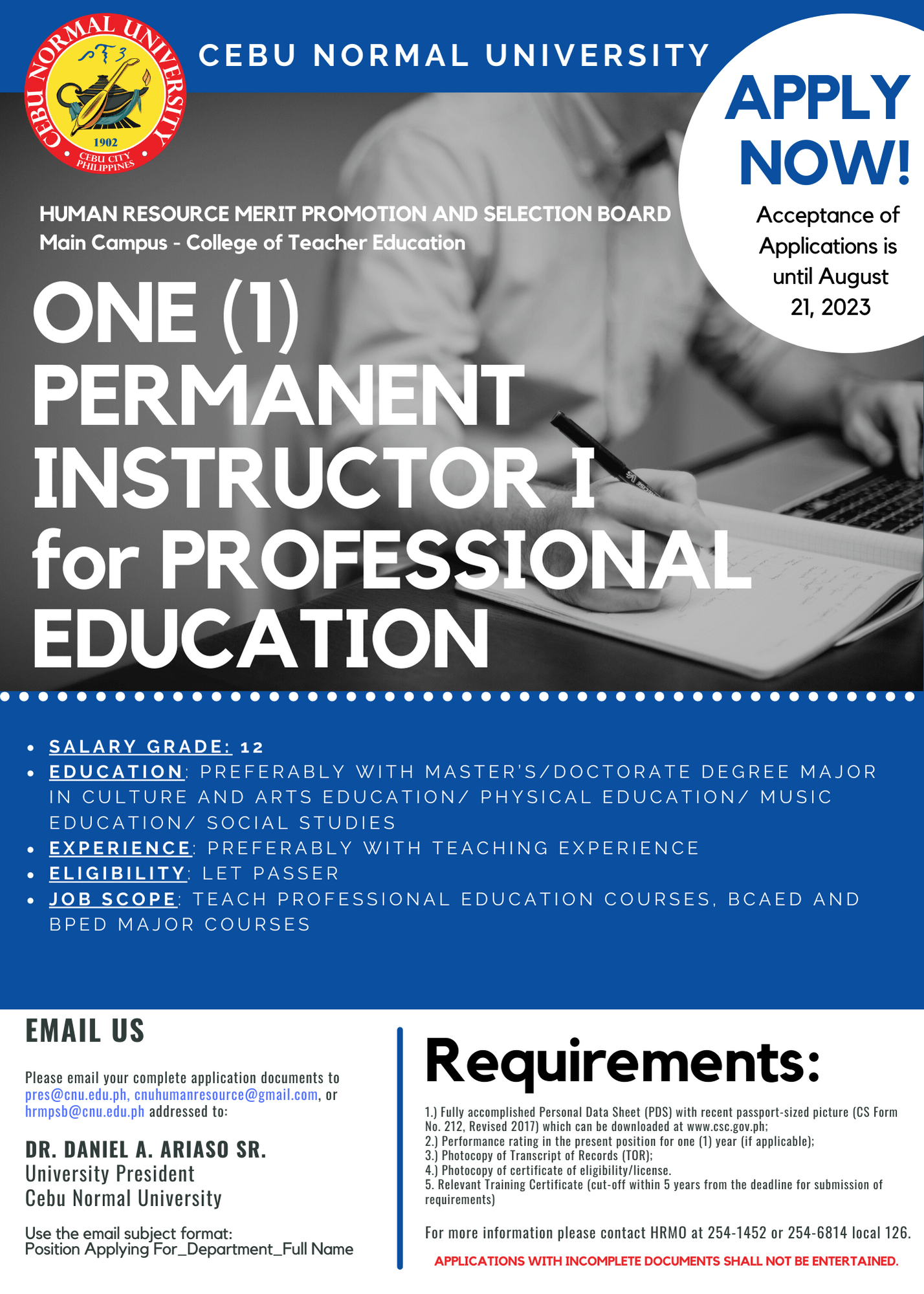 CEBU NORMAL UNIVERSITY
1902
CEBU CITY PHILIPPINES

CEBU NORMAL UNIVERSITY

APPLY NOW!

Acceptance of Applications is until August 21, 2023

HUMAN RESOURCE MERIT PROMOTION AND SELECTION BOARD
Main Campus - College of Teacher Education

ONE (1) PERMANENT INSTRUCTOR I for PROFESSIONAL EDUCATION

- SALARY GRADE: 12
- EDUCATION: PREFERABLY WITH MASTER'S/DOCTORATE DEGREE MAJOR IN CULTURE AND ARTS EDUCATION/ PHYSICAL EDUCATION/ MUSIC EDUCATION/ SOCIAL STUDIES
- EXPERIENCE: PREFERABLY WITH TEACHING EXPERIENCE
- ELIGIBILITY: LET PASSER
- JOB SCOPE: TEACH PROFESSIONAL EDUCATION COURSES, BCAED AND BPED MAJOR COURSES

EMAIL US

Please email your complete application documents to pres@cnu.edu.ph, cnuhumanresource@gmail.com, or hrmpsb@cnu.edu.ph addressed to:

DR. DANIEL A. ARIASO SR.
University President
Cebu Normal University

Use the email subject format:
Position Applying For_Department_Full Name

Requirements:

1.) Fully accomplished Personal Data Sheet (PDS) with recent passport-sized picture (CS Form No. 212, Revised 2017) which can be downloaded at www.csc.gov.ph;
2.) Performance rating in the present position for one (1) year (if applicable);
3.) Photocopy of Transcript of Records (TOR);
4.) Photocopy of certificate of eligibility/license.
5. Relevant Training Certificate (cut-off within 5 years from the deadline for submission of requirements)

For more information please contact HRMO at 254-1452 or 254-6814 local 126.

APPLICATIONS WITH INCOMPLETE DOCUMENTS SHALL NOT BE ENTERTAINED.